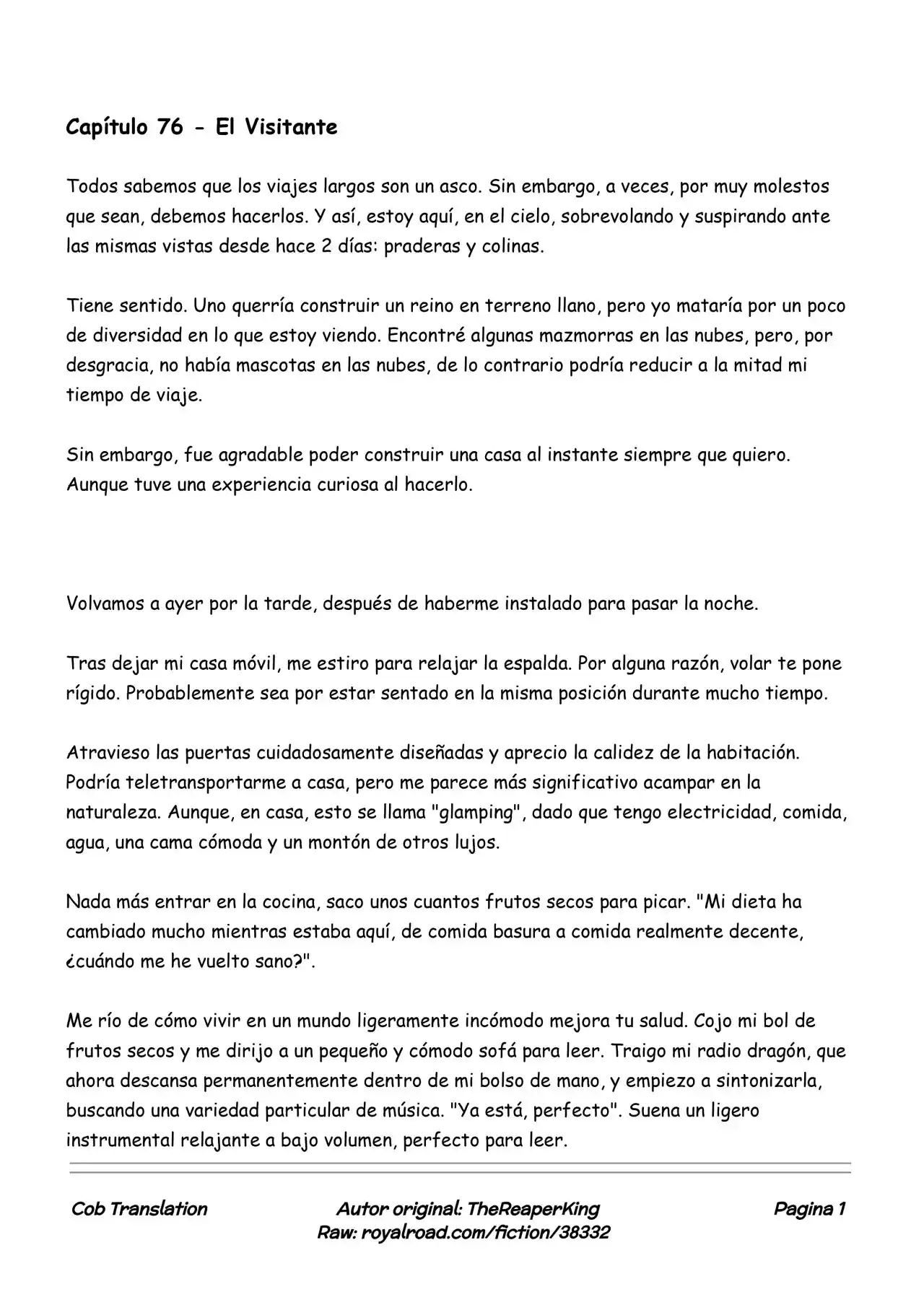 Capítulo 76 - El Visitante

Todos sabemos que los viajes largos son un asco. Sin embargo, a veces, por muy molestos que sean, debemos hacerlos. Y así, estoy aquí, en el cielo, sobrevolando y suspirando ante las mismas vistas desde hace 2 días: praderas y colinas.

Tiene sentido. Uno querría construir un reino en terreno llano, pero yo mataría por un poco de diversidad en lo que estoy viendo. Encontré algunas mazmorras en las nubes, pero, por desgracia, no había mascotas en las nubes, de lo contrario podría reducir a la mitad mi tiempo de viaje.

Sin embargo, fue agradable poder construir una casa al instante siempre que quiero. Aunque tuve una experiencia curiosa al hacerlo.

Volvamos a ayer por la tarde, después de haberme instalado para pasar la noche.

Tras dejar mi casa móvil, me estiro para relajar la espalda. Por alguna razón, volar te pone rígido. Probablemente sea por estar sentado en la misma posición durante mucho tiempo.

Atravieso las puertas cuidadosamente diseñadas y aprecio la calidez de la habitación. Podría teletransportarme a casa, pero me parece más significativo acampar en la naturaleza. Aunque, en casa, esto se llama "glamping", dado que tengo electricidad, comida, agua, una cama cómoda y un montón de otros lujos.

Nada más entrar en la cocina, saco unos cuantos frutos secos para picar. "Mi dieta ha cambiado mucho mientras estaba aquí, de comida basura a comida realmente decente, ¿cuándo me he vuelto sano?".

Me río de cómo vivir en un mundo ligeramente incómodo mejora tu salud. Cojo mi bol de frutos secos y me dirijo a un pequeño y cómodo sofá para leer. Traigo mi radio dragón, que ahora descansa permanentemente dentro de mi bolso de mano, y empiezo a sintonizarla, buscando una variedad particular de música. "Ya está, perfecto". Suena un ligero instrumental relajante a bajo volumen, perfecto para leer.

Cob Translation

Autor original: TheReaperKing
Raw: royalroad.com/fiction/38332

Pagina 1